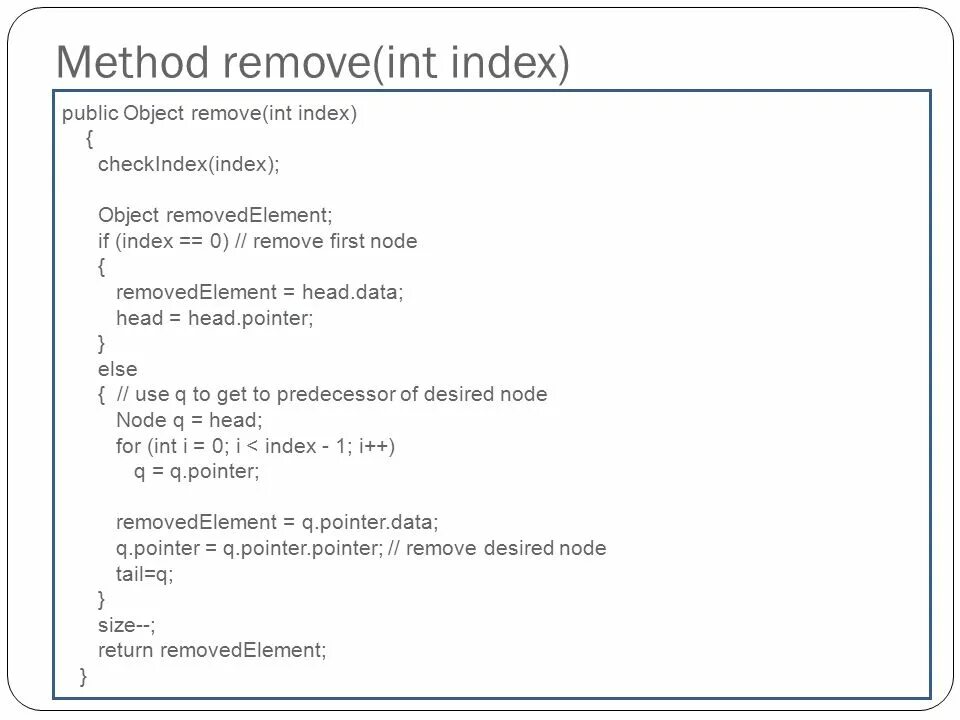 Method remove(int index)

public Object remove(int index)
{
checkIndex(index);

Object removedElement;
if (index == 0) // remove first node
{
removedElement = head.data;
head = head.pointer;
}
else
{ // use q to get to predecessor of desired node
Node q = head;
for (int i = 0; i < index - 1; i++)
q = q.pointer;

removedElement = q.pointer.data;
q.pointer = q.pointer.pointer; // remove desired node
tail=q;
}
size--;
return removedElement;
}